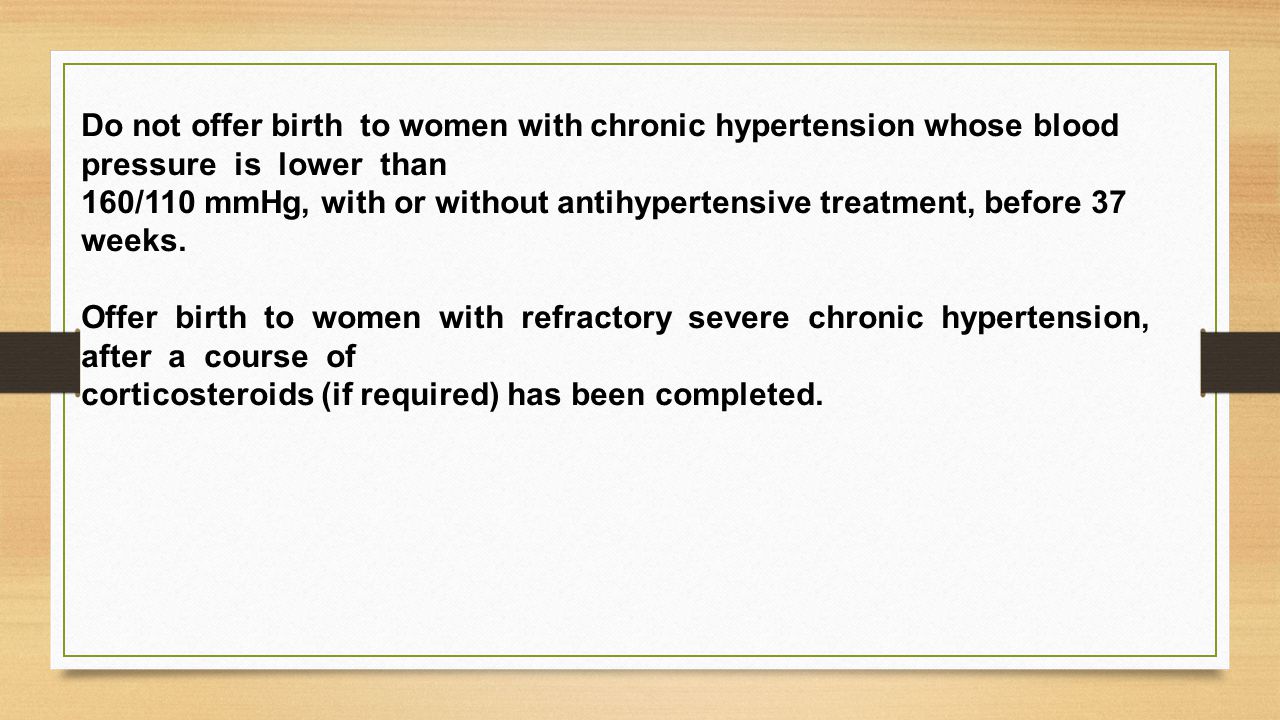 Do not offer birth to women with chronic hypertension whose blood pressure is lower than 160/110 mmHg, with or without antihypertensive treatment, before 37 weeks.

Offer birth to women with refractory severe chronic hypertension, after a course of corticosteroids (if required) has been completed.